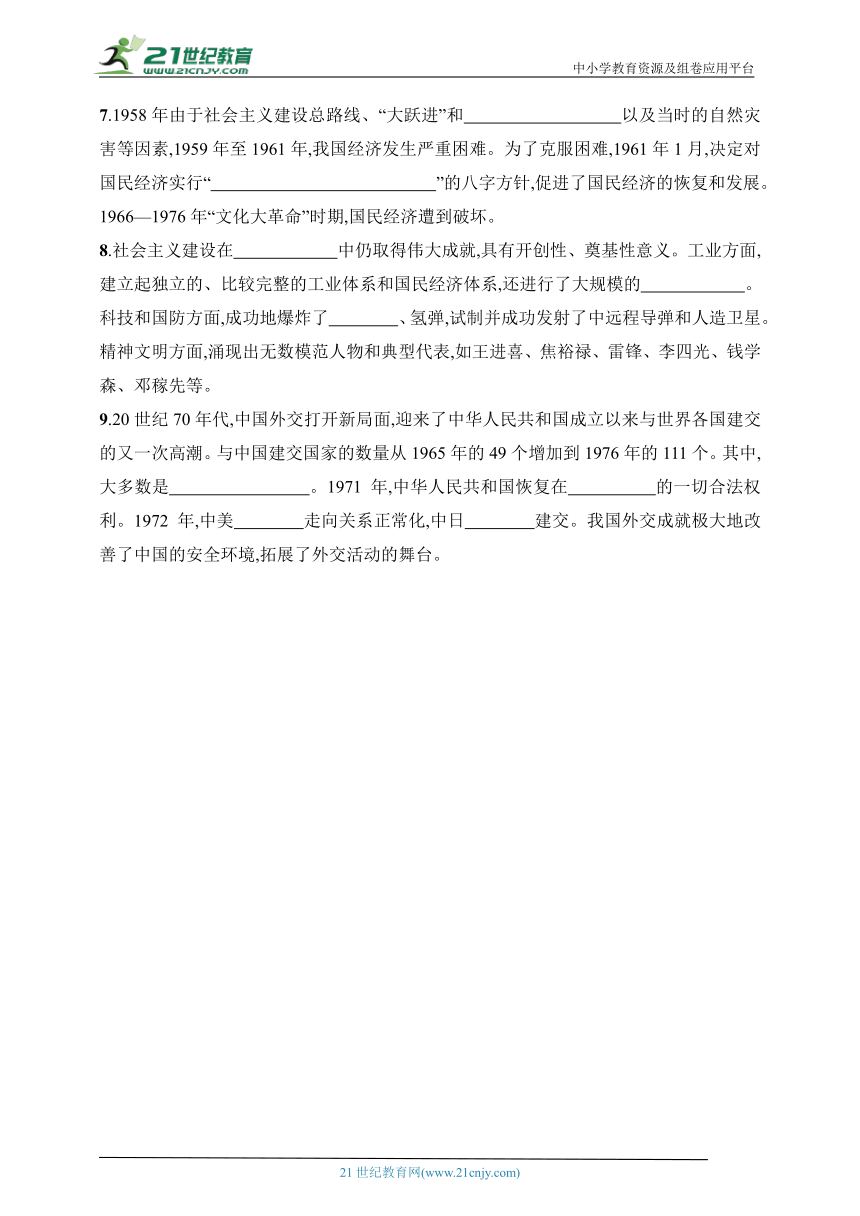 21世纪教育
www.21cnjy.com
中小学教育资源及组卷应用平台

7.1958 年由于社会主义建设总路线、“大跃进”和__________________以及当时的自然灾害等因素,1959 年至 1961 年,我国经济发生严重困难。为了克服困难,1961 年 1 月,决定对国民经济实行“__________________________”的八字方针,促进了国民经济的恢复和发展。1966—1976 年“文化大革命”时期,国民经济遭到破坏。

8.社会主义建设在____________中仍取得伟大成就,具有开创性、奠基性意义。工业方面,建立起独立的、比较完整的工业体系和国民经济体系,还进行了大规模的____________。科技和国防方面,成功地爆炸了________、氢弹,试制并成功发射了中远程导弹和人造卫星。精神文明方面,涌现出无数模范人物和典型代表,如王进喜、焦裕禄、雷锋、李四光、钱学森、邓稼先等。

9.20 世纪 70 年代,中国外交打开新局面,迎来了中华人民共和国成立以来与世界各国建交的又一次高潮。与中国建交国家的数量从 1965 年的 49 个增加到 1976 年的 111 个。其中,大多数是________________。1971 年,中华人民共和国恢复在__________的一切合法权利。1972 年,中美________走向关系正常化,中日________建交。我国外交成就极大地改善了中国的安全环境,拓展了外交活动的舞台。

21 世纪教育网(www.21cnjy.com)